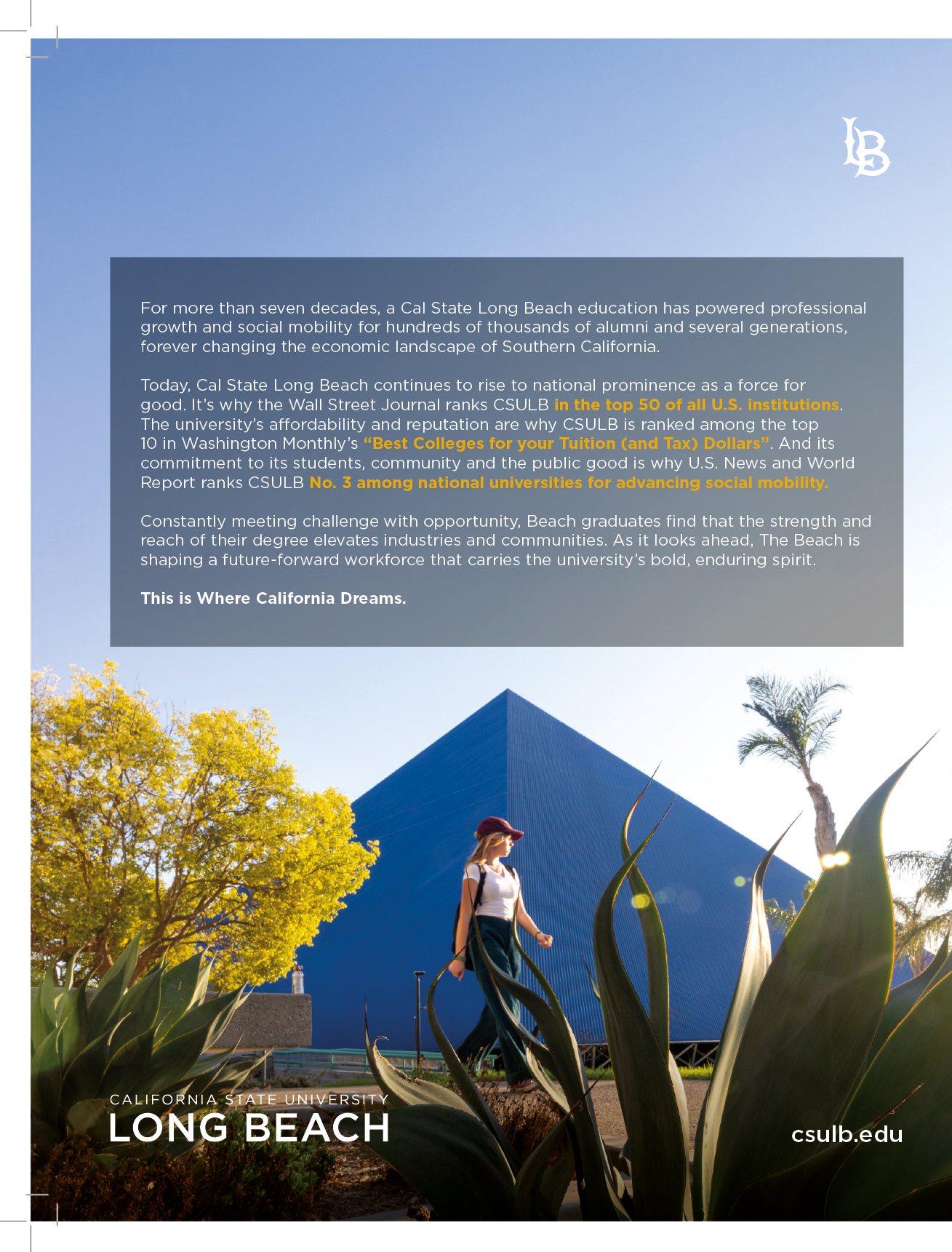 LB

For more than seven decades, a Cal State Long Beach education has powered professional growth and social mobility for hundreds of thousands of alumni and several generations, forever changing the economic landscape of Southern California.

Today, Cal State Long Beach continues to rise to national prominence as a force for good. It's why the Wall Street Journal ranks CSULB in the top 50 of all U.S. institutions. The university's affordability and reputation are why CSULB is ranked among the top 10 in Washington Monthly's "Best Colleges for your Tuition (and Tax) Dollars". And its commitment to its students, community and the public good is why U.S. News and World Report ranks CSULB No. 3 among national universities for advancing social mobility.

Constantly meeting challenge with opportunity, Beach graduates find that the strength and reach of their degree elevates industries and communities. As it looks ahead, The Beach is shaping a future-forward workforce that carries the university's bold, enduring spirit.

This is Where California Dreams.

CALIFORNIA STATE UNIVERSITY
LONG BEACH

csulb.edu